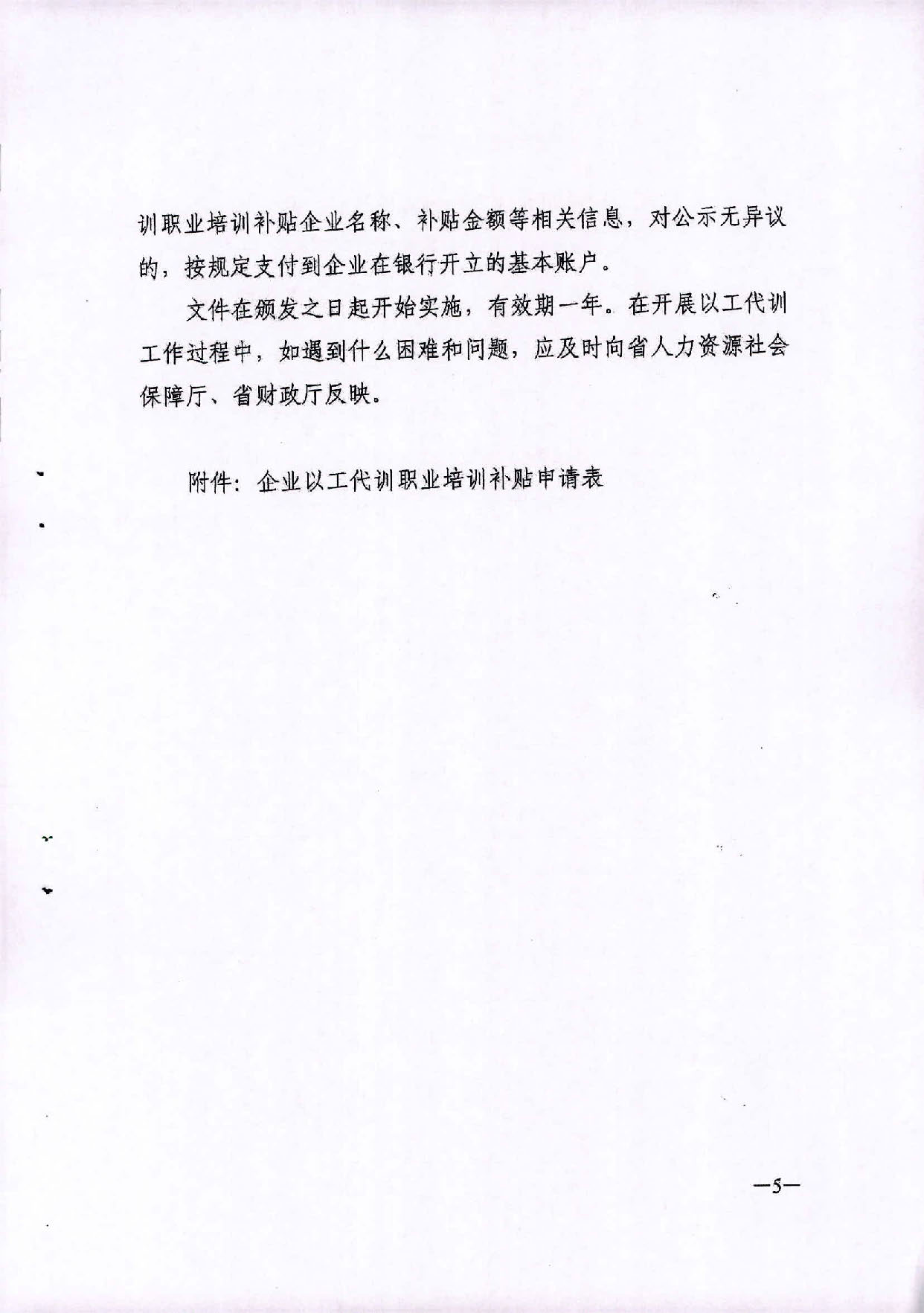 训职业培训补贴企业名称、补贴金额等相关信息，对公示无异议的，按规定支付到企业在银行开立的基本账户。

文件在颁发之日起开始实施，有效期一年。在开展以工代训工作过程中，如遇到什么困难和问题，应及时向省人力资源社会保障厅、省财政厅反映。

附件：企业以工代训职业培训补贴申请表

—5—